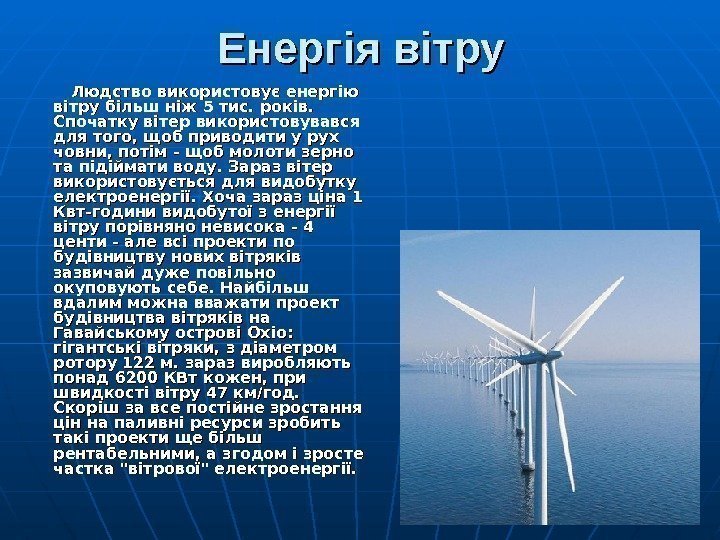 Енергія вітру

Людство використовує енергію вітру більш ніж 5 тис. років. Спочатку вітер використовувався для того, щоб приводити у рух човни, потім - щоб молоти зерно та підіймати воду. Зараз вітер використовується для видобутку електроенергії. Хоча зараз ціна 1 Квт-години видобутої з енергії вітру порівняно невисока - 4 центи - але всі проекти по будівництву нових вітряків зазвичай дуже повільно окуповують себе. Найбільш вдалим можна вважати проект будівництва вітряків на Гавайському острові Охіо: гігантські вітряки, з діаметром ротору 122 м. зараз виробляють понад 6200 КВт кожен, при швидкості вітру 47 км/год. Скоріш за все постійне зростання цін на паливні ресурси зробить такі проекти ще більш рентабельними, а згодом і зросте частка "вітрової" електроенергії.